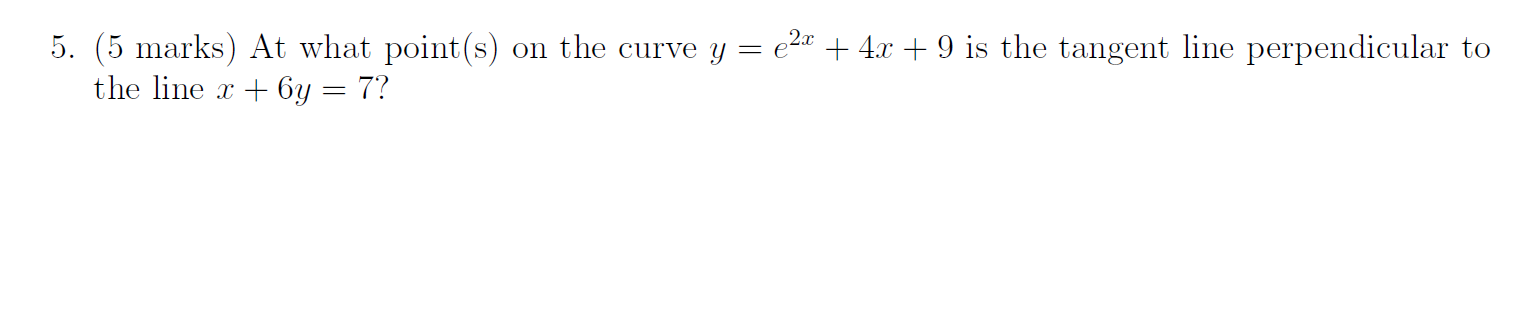 5. (5 marks) At what point(s) on the curve $y = e^{2x} + 4x + 9$ is the tangent line perpendicular to the line $x + 6y = 7$?